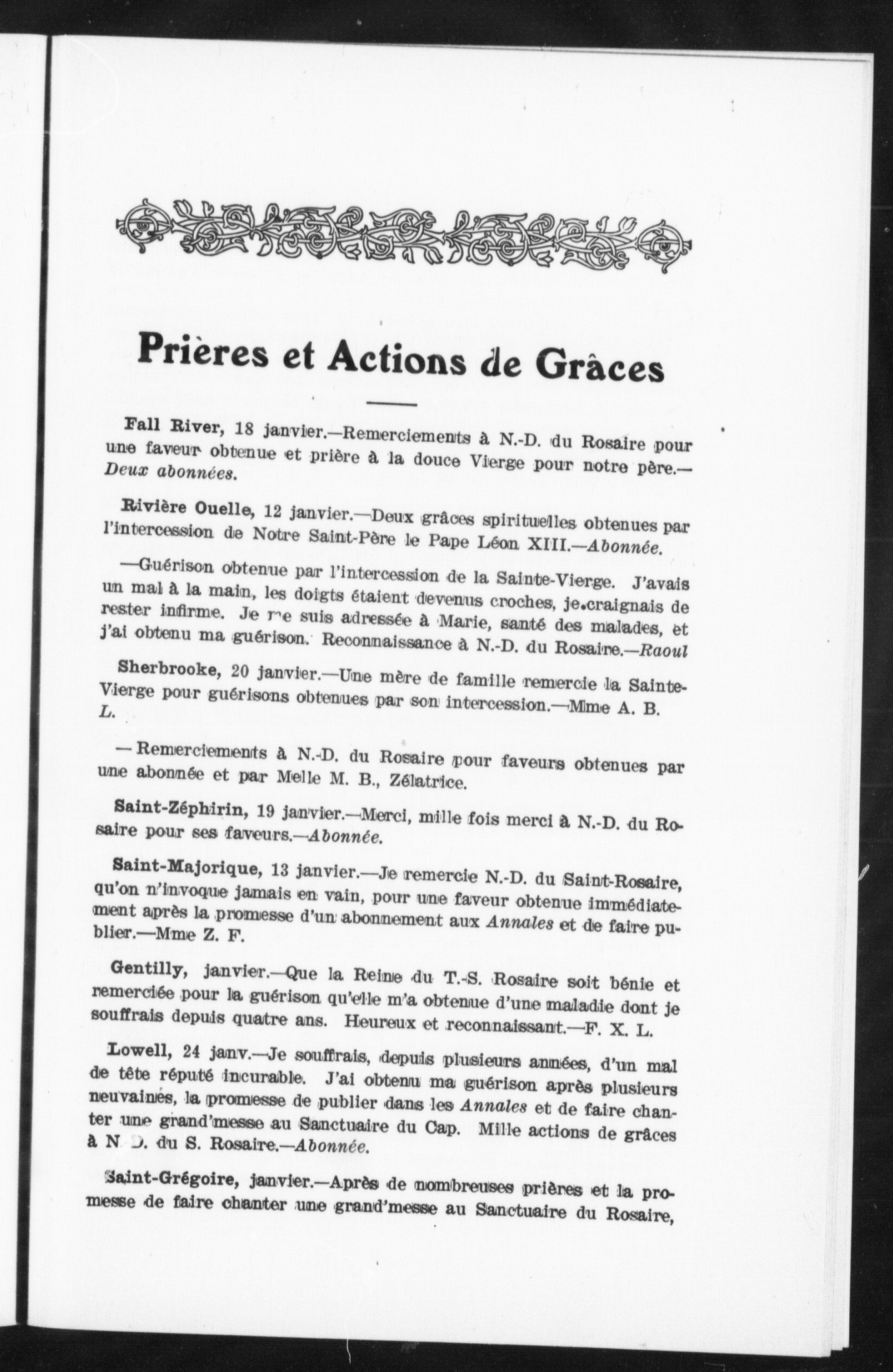 Prières et Actions de Grâces

Fall River, 18 janvier.—Remerciements à N.-D. du Rosaire pour une faveur obtenue et prière à la douce Vierge pour notre père.—Deux abonnées.

Rivière Ouelle, 12 janvier.—Deux grâces spirituelles obtenues par l'intercession de Notre Saint-Père le Pape Léon XIII.—Abonnée.

—Guérison obtenue par l'intercession de la Sainte-Vierge. J'avais un mal à la main, les doigts étaient devenus croches, je craignais de rester infirme. Je me suis adressée à Marie, santé des malades, et j'ai obtenu ma guérison. Reconnaissance à N.-D. du Rosaire.—Raoul

Sherbrooke, 20 janvier.—Une mère de famille remercie la Sainte-Vierge pour guérisons obtenues par son intercession.—Mme A. B. L.

— Remerciements à N.-D. du Rosaire pour faveurs obtenues par une abonnée et par Melle M. B., Zélatrice.

Saint-Zéphirin, 19 janvier.—Merci, mille fois merci à N.-D. du Rosaire pour ses faveurs.—Abonnée.

Saint-Majorique, 13 janvier.—Je remercie N.-D. du Saint-Rosaire, qu'on n'invoque jamais en vain, pour une faveur obtenue immédiatement après la promesse d'un abonnement aux Annales et de faire publier.—Mme Z. F.

Gentilly, janvier.—Que la Reine du T.-S. Rosaire soit bénie et remerciée pour la guérison qu'elle m'a obtenue d'une maladie dont je souffrais depuis quatre ans. Heureux et reconnaissant.—F. X. L.

Lowell, 24 janv.—Je souffrais, depuis plusieurs années, d'un mal de tête réputé incurable. J'ai obtenu ma guérison après plusieurs neuvaines, la promesse de publier dans les Annales et de faire chanter une grand'messe au Sanctuaire du Cap. Mille actions de grâces à N.-D. du S. Rosaire.—Abonnée.

Saint-Grégoire, janvier.—Après de nombreuses prières et la promesse de faire chanter une grand'messe au Sanctuaire du Rosaire,